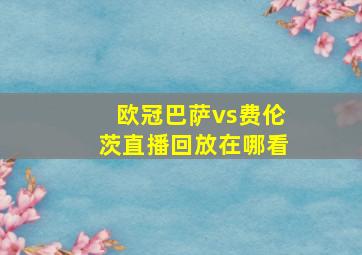 欧冠巴萨vs费伦茨直播回放在哪看